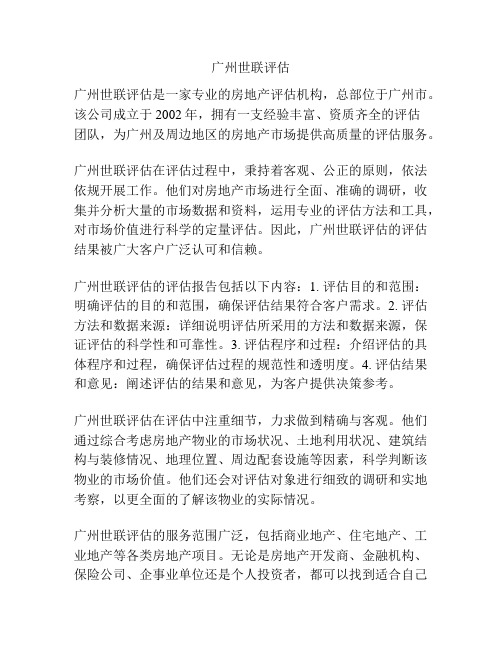 广州世联评估

广州世联评估是一家专业的房地产评估机构，总部位于广州市。该公司成立于 2002 年，拥有一支经验丰富、资质齐全的评估团队，为广州及周边地区的房地产市场提供高质量的评估服务。

广州世联评估在评估过程中，秉持着客观、公正的原则，依法依规开展工作。他们对房地产市场进行全面、准确的调研，收集并分析大量的市场数据和资料，运用专业的评估方法和工具，对市场价值进行科学的定量评估。因此，广州世联评估的评估结果被广大客户广泛认可和信赖。

广州世联评估的评估报告包括以下内容：1. 评估目的和范围：明确评估的目的和范围，确保评估结果符合客户需求。2. 评估方法和数据来源：详细说明评估所采用的方法和数据来源，保证评估的科学性和可靠性。3. 评估程序和过程：介绍评估的具体程序和过程，确保评估过程的规范性和透明度。4. 评估结果和意见：阐述评估的结果和意见，为客户提供决策参考。

广州世联评估在评估中注重细节，力求做到精确与客观。他们通过综合考虑房地产物业的市场状况、土地利用状况、建筑结构与装修情况、地理位置、周边配套设施等因素，科学判断该物业的市场价值。他们还会对评估对象进行细致的调研和实地考察，以更全面的了解该物业的实际情况。

广州世联评估的服务范围广泛，包括商业地产、住宅地产、工业地产等各类房地产项目。无论是房地产开发商、金融机构、保险公司、企事业单位还是个人投资者，都可以找到适合自己